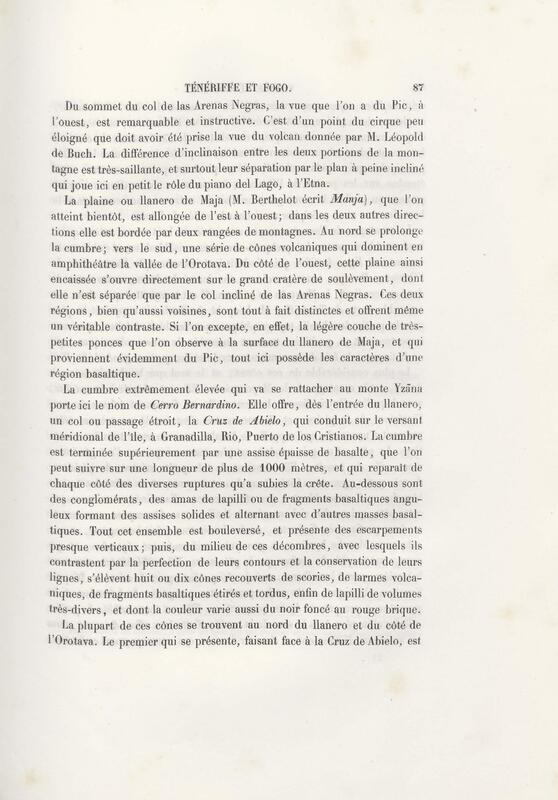 TÉNÉRIFFE ET FOGO. 87

Du sommet du col de las Arenas Negras, la vue que l'on a du Pic, à l'ouest, est remarquable et instructive. C'est d'un point du cirque peu éloigné que doit avoir été prise la vue du volcan donnée par M. Léopold de Buch. La différence d'inclinaison entre les deux portions de la montagne est très-saillante, et surtout leur séparation par le plan à peine incliné qui joue ici en petit le rôle du piano del Lago, à l'Etna.

La plaine ou llanero de Maja (M. Berthelot écrit *Manja*), que l'on atteint bientôt, est allongée de l'est à l'ouest; dans les deux autres directions elle est bordée par deux rangées de montagnes. Au nord se prolonge la cumbre; vers le sud, une série de cônes volcaniques qui dominent en amphithéâtre la vallée de l'Orotava. Du côté de l'ouest, cette plaine ainsi encaissée s'ouvre directement sur le grand cratère de soulèvement, dont elle n'est séparée que par le col incliné de las Arenas Negras. Ces deux régions, bien qu'aussi voisines, sont tout à fait distinctes et offrent même un véritable contraste. Si l'on excepte, en effet, la légère couche de très-petites ponces que l'on observe à la surface du llanero de Maja, et qui proviennent évidemment du Pic, tout ici possède les caractères d'une région basaltique.

La cumbre extrêmement élevée qui va se rattacher au monte Yzãna porte ici le nom de *Cerro Bernardino*. Elle offre, dès l'entrée du llanero, un col ou passage étroit, la *Cruz de Abielo*, qui conduit sur le versant méridional de l'île, à Granadilla, Rio, Puerto de los Cristianos. La cumbre est terminée supérieurement par une assise épaisse de basalte, que l'on peut suivre sur une longueur de plus de 1000 mètres, et qui reparaît de chaque côté des diverses ruptures qu'a subies la crête. Au-dessous sont des conglomérats, des amas de lapilli ou de fragments basaltiques anguleux formant des assises solides et alternant avec d'autres masses basaltiques. Tout cet ensemble est bouleversé, et présente des escarpements presque verticaux; puis, du milieu de ces décombres, avec lesquels ils contrastent par la perfection de leurs contours et la conservation de leurs lignes, s'élèvent huit ou dix cônes recouverts de scories, de larmes volcaniques, de fragments basaltiques étirés et tordus, enfin de lapilli de volumes très-divers, et dont la couleur varie aussi du noir foncé au rouge brique.

La plupart de ces cônes se trouvent au nord du llanero et du côté de l'Orotava. Le premier qui se présente, faisant face à la Cruz de Abielo, est